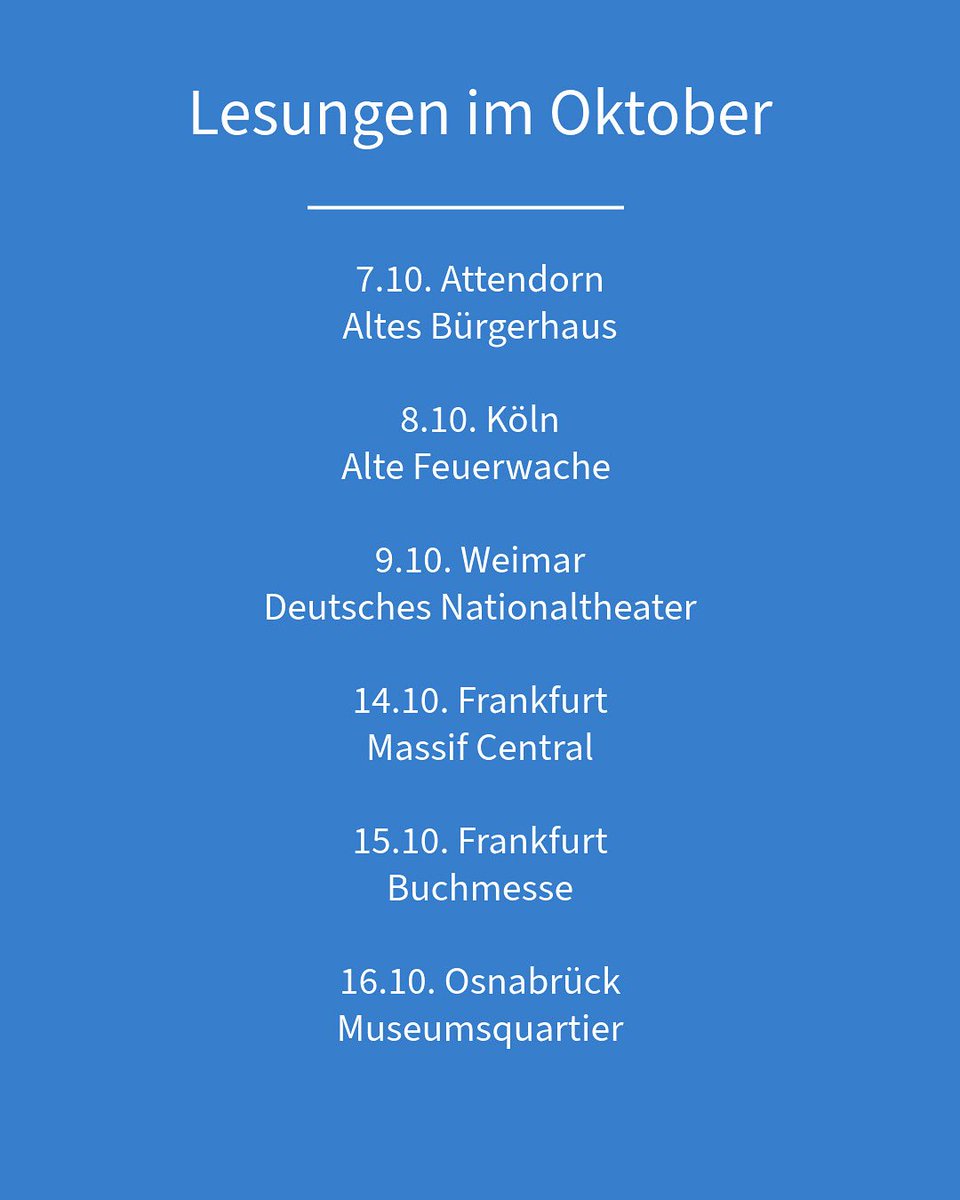 Lesungen im Oktober

7.10. Attendorn
Altes Bürgerhaus

8.10. Köln
Alte Feuerwache

9.10. Weimar
Deutsches Nationaltheater

14.10. Frankfurt
Massif Central

15.10. Frankfurt
Buchmesse

16.10. Osnabrück
Museumsquartier